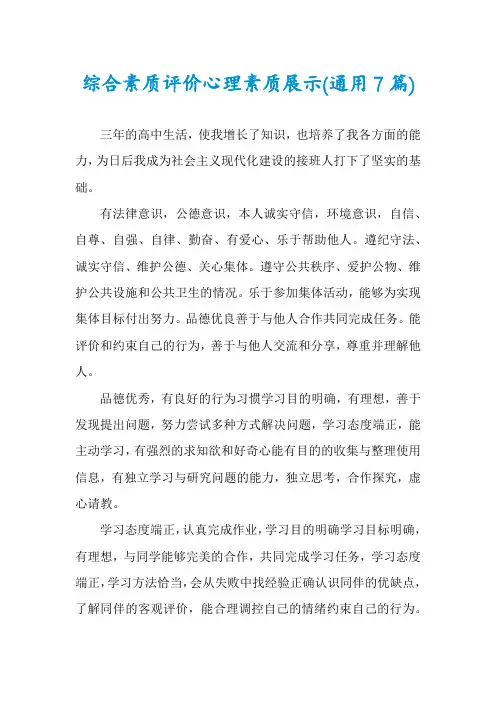 综合素质评价心理素质展示(通用7篇)

三年的高中生活，使我增长了知识，也培养了我各方面的能力，为日后我成为社会主义现代化建设的接班人打下了坚实的基础。

有法律意识，公德意识，本人诚实守信，环境意识，自信、自尊、自强、自律、勤奋、有爱心、乐于帮助他人。遵纪守法、诚实守信、维护公德、关心集体。遵守公共秩序、爱护公物、维护公共设施和公共卫生的情况。乐于参加集体活动，能够为实现集体目标付出努力。品德优良善于与他人合作共同完成任务。能评价和约束自己的行为，善于与他人交流和分享，尊重并理解他人。

品德优秀，有良好的行为习惯学习目的明确，有理想，善于发现提出问题，努力尝试多种方式解决问题，学习态度端正，能主动学习，有强烈的求知欲和好奇心能有目的的收集与整理使用信息，有独立学习与研究问题的能力，独立思考，合作探究，虚心请教。

学习态度端正，认真完成作业，学习目的明确学习目标明确，有理想，与同学能够完美的合作，共同完成学习任务，学习态度端正，学习方法恰当，会从失败中找经验正确认识同伴的优缺点，了解同伴的客观评价，能合理调控自己的情绪约束自己的行为。